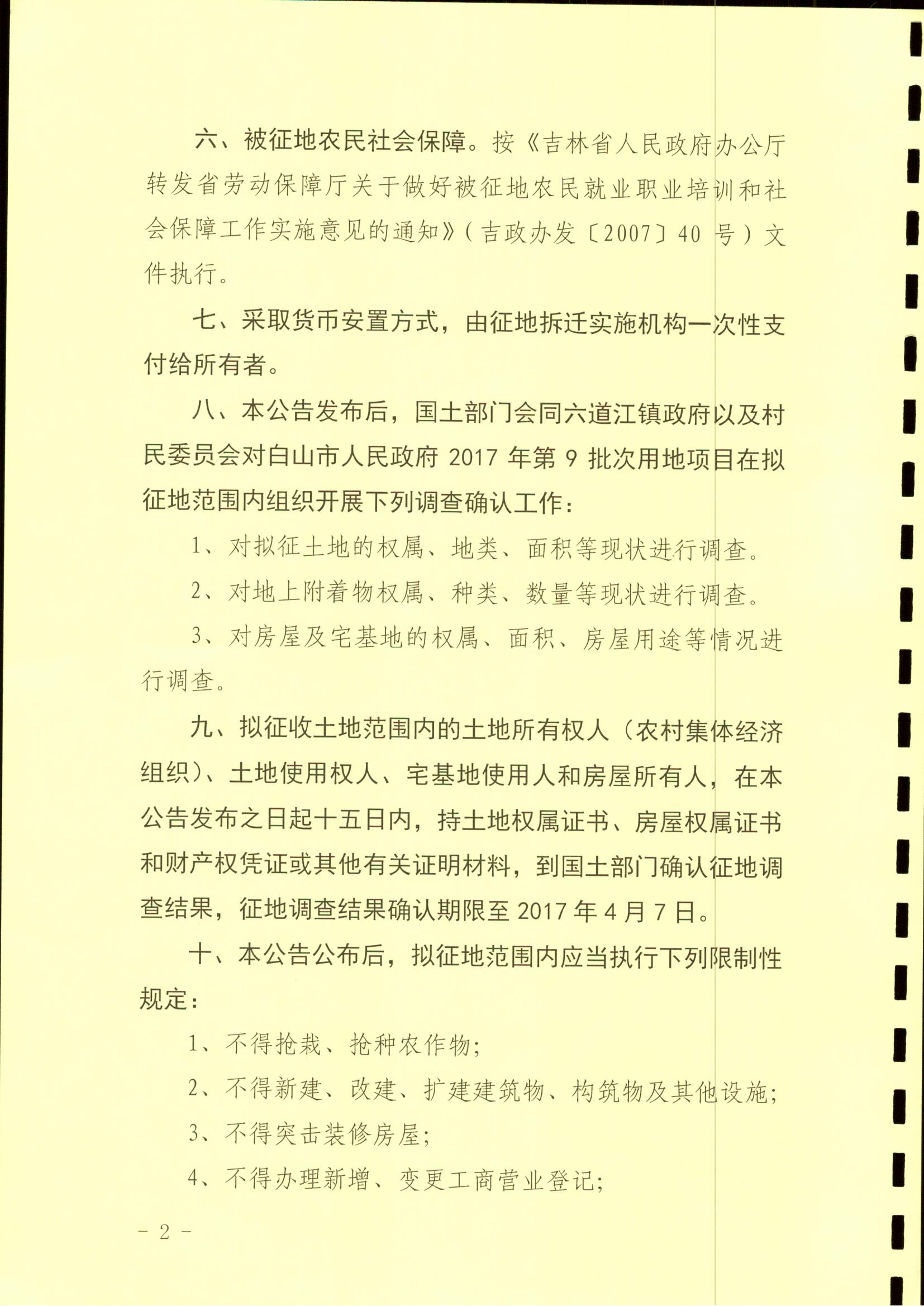 六、被征地农民社会保障。按《吉林省人民政府办公厅转发省劳动保障厅关于做好被征地农民就业职业培训和社会保障工作实施意见的通知》（吉政办发〔2007〕40 号）文件执行。

七、采取货币安置方式，由征地拆迁实施机构一次性支付给所有者。

八、本公告发布后，国土部门会同六道江镇政府以及村民委员会对白山市人民政府 2017 年第 9 批次用地项目在拟征地范围内组织开展下列调查确认工作：

1、对拟征土地的权属、地类、面积等现状进行调查。

2、对地上附着物权属、种类、数量等现状进行调查。

3、对房屋及宅基地的权属、面积、房屋用途等情况进行调查。

九、拟征收土地范围内的土地所有权人（农村集体经济组织）、土地使用权人、宅基地使用人和房屋所有人，在本公告发布之日起十五日内，持土地权属证书、房屋权属证书和财产权凭证或其他有关证明材料，到国土部门确认征地调查结果，征地调查结果确认期限至 2017 年 4 月 7 日。

十、本公告公布后，拟征地范围内应当执行下列限制性规定：

1、不得抢栽、抢种农作物；

2、不得新建、改建、扩建建筑物、构筑物及其他设施；

3、不得突击装修房屋；

4、不得办理新增、变更工商营业登记；

－ 2 －